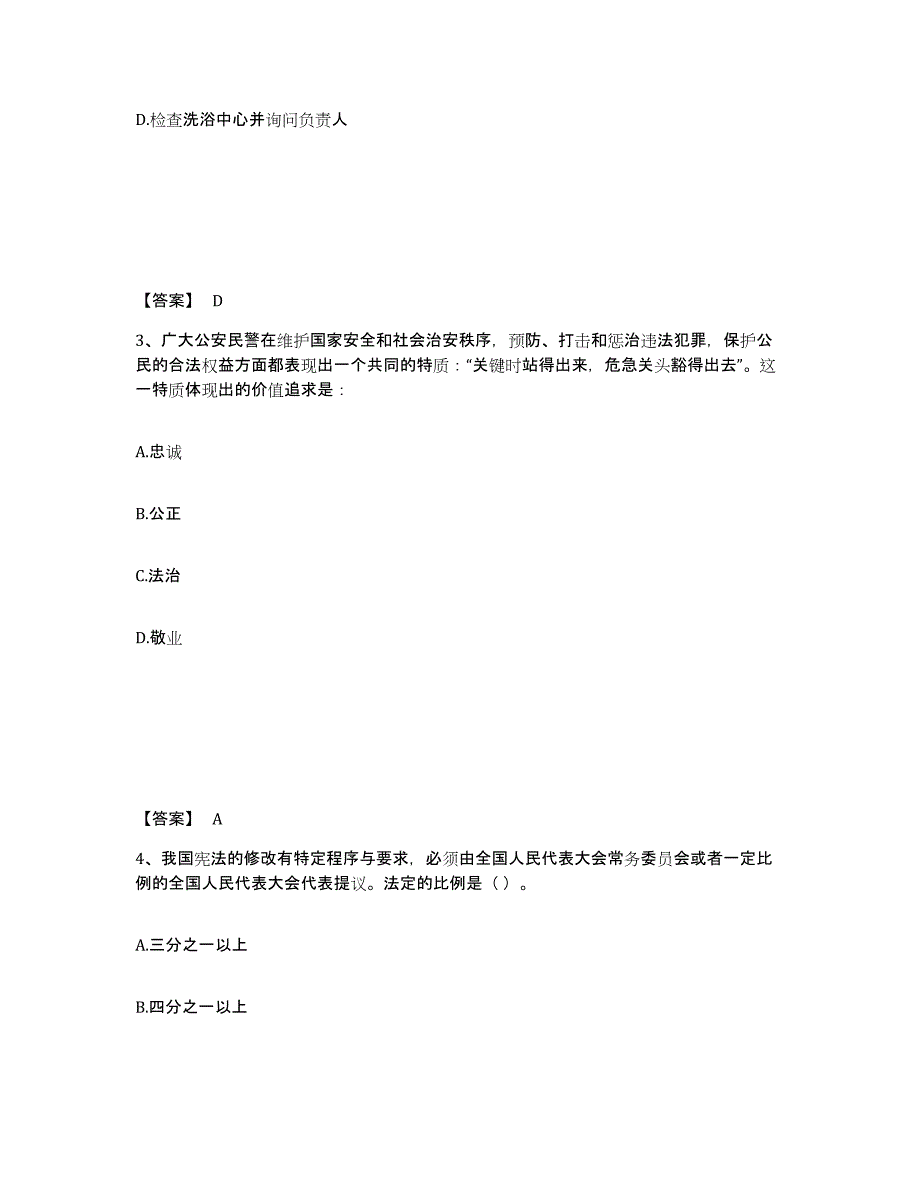 D.检查洗浴中心并询问负责人

【答案】 D

3、广大公安民警在维护国家安全和社会治安秩序，预防、打击和惩治违法犯罪，保护公民的合法权益方面都表现出一个共同的特质：“关键时站得出来，危急关头豁得出去”。这一特质体现出的价值追求是：

A.忠诚

B.公正

C.法治

D.敬业

【答案】 A

4、我国宪法的修改有特定程序与要求，必须由全国人民代表大会常务委员会或者一定比例的全国人民代表大会代表提议。法定的比例是（ ）。

A.三分之一以上

B.四分之一以上